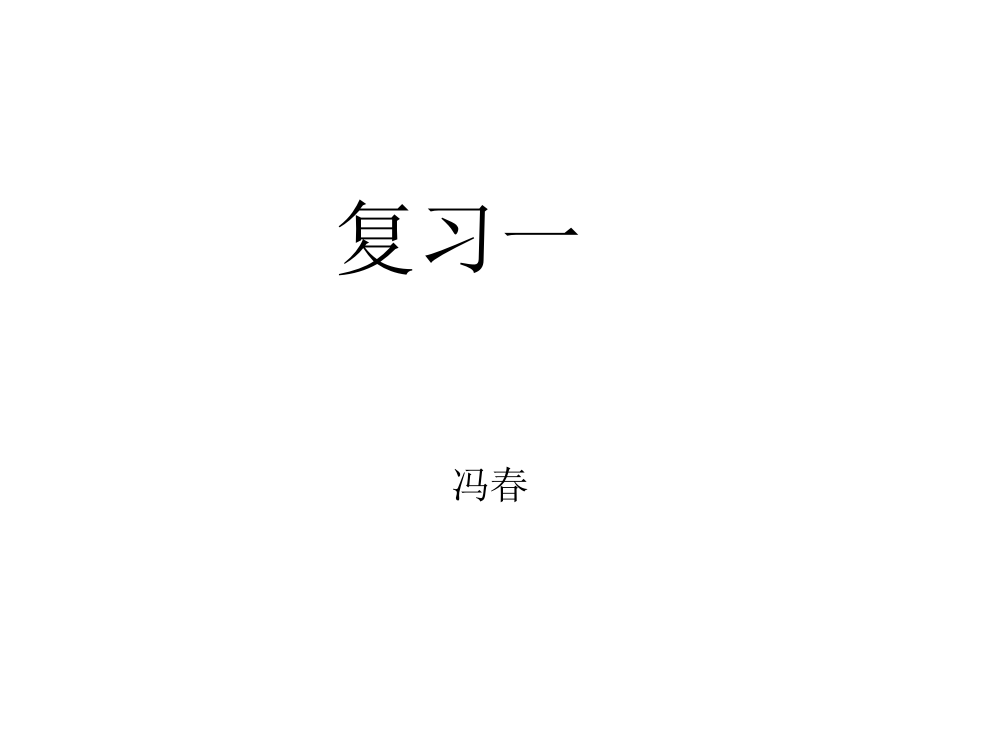 复习一

冯春